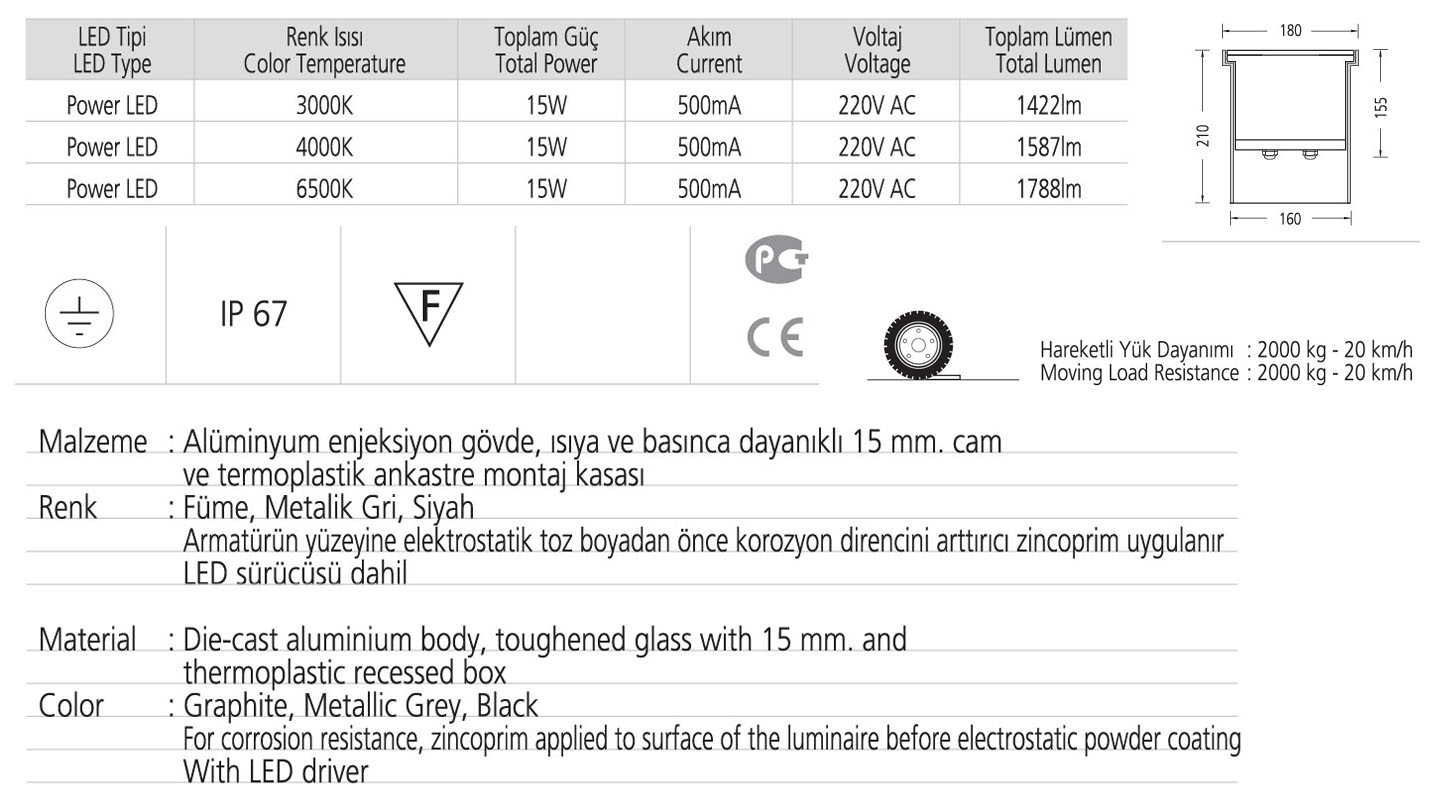 | LED Tipi LED Type | Renk Isısı Color Temperature | Toplam Güç Total Power | Akım Current | Voltaj Voltage | Toplam Lümen Total Lumen |
|---|---|---|---|---|---|
| Power LED | 3000K | 15W | 500mA | 220V AC | 1422lm |
| Power LED | 4000K | 15W | 500mA | 220V AC | 1587lm |
| Power LED | 6500K | 15W | 500mA | 220V AC | 1788lm |

180
210
155
160

IP 67

F

PC

CE

Hareketli Yük Dayanımı : 2000 kg - 20 km/h
Moving Load Resistance : 2000 kg - 20 km/h

Malzeme : Alüminyum enjeksiyon gövde, ısıya ve basınca dayanıklı 15 mm. cam ve termoplastik ankastre montaj kasası
Renk : Füme, Metalik Gri, Siyah
Armatürün yüzeyine elektrostatik toz boyadan önce korozyon direncini arttırıcı zincoprim uygulanır
LED sürücüsü dahil

Material : Die-cast aluminium body, toughened glass with 15 mm. and thermoplastic recessed box
Color : Graphite, Metallic Grey, Black
For corrosion resistance, zincoprim applied to surface of the luminaire before electrostatic powder coating
With LED driver